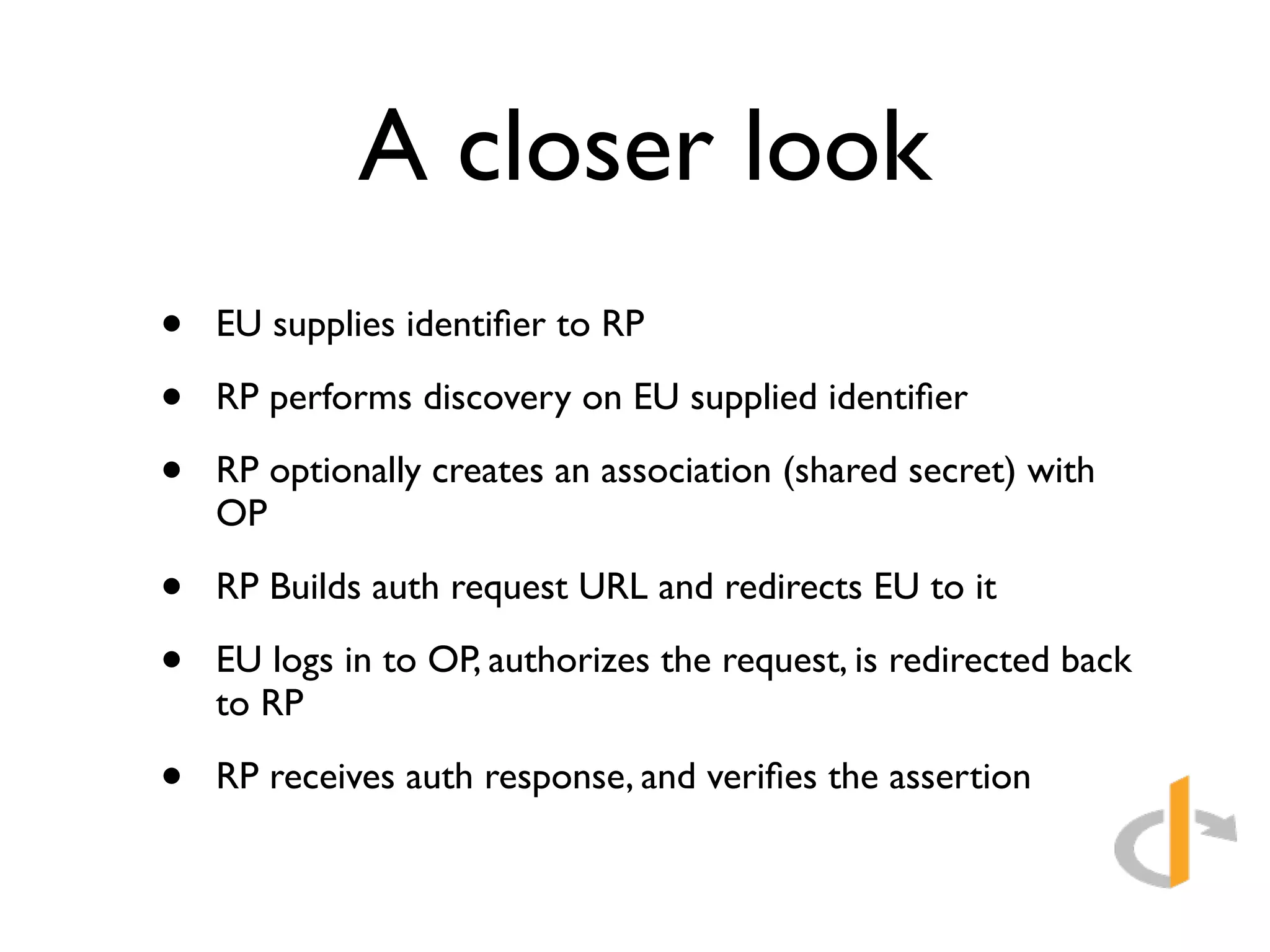 A closer look

• EU supplies identifier to RP

• RP performs discovery on EU supplied identifier

• RP optionally creates an association (shared secret) with OP

• RP Builds auth request URL and redirects EU to it

• EU logs in to OP, authorizes the request, is redirected back to RP

• RP receives auth response, and verifies the assertion